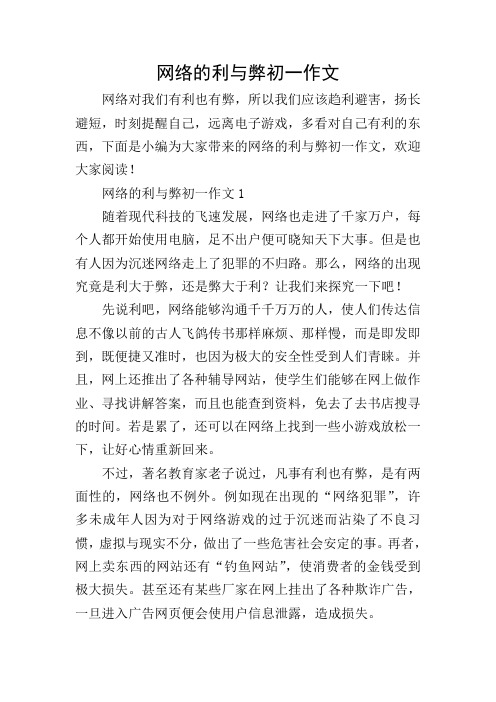 网络的利与弊初一作文

网络对我们有利也有弊，所以我们应该趋利避害，扬长避短，时刻提醒自己，远离电子游戏，多看对自己有利的东西，下面是小编为大家带来的网络的利与弊初一作文，欢迎大家阅读！

网络的利与弊初一作文 1

随着现代科技的飞速发展，网络也走进了千家万户，每个人都开始使用电脑，足不出户便可晓知天下大事。但是也有人因为沉迷网络走上了犯罪的不归路。那么，网络的出现究竟是利大于弊，还是弊大于利？让我们来探究一下吧！

先说利吧，网络能够沟通千千万万的人，使人们传达信息不像以前的古人飞鸽传书那样麻烦、那样慢，而是即发即到，既便捷又准时，也因为极大的安全性受到人们青睐。并且，网上还推出了各种辅导网站，使学生们能够在网上做作业、寻找讲解答案，而且也能查到资料，免去了去书店搜寻的时间。若是累了，还可以在网络上找到一些小游戏放松一下，让好心情重新回来。

不过，著名教育家老子说过，凡事有利也有弊，是有两面性的，网络也不例外。例如现在出现的“网络犯罪”，许多未成年人因为对于网络游戏的过于沉迷而沾染了不良习惯，虚拟与现实不分，做出了一些危害社会安定的事。再者，网上卖东西的网站还有“钓鱼网站”，使消费者的金钱受到极大损失。甚至还有某些厂家在网上挂出了各种欺诈广告，一旦进入广告网页便会使用户信息泄露，造成损失。